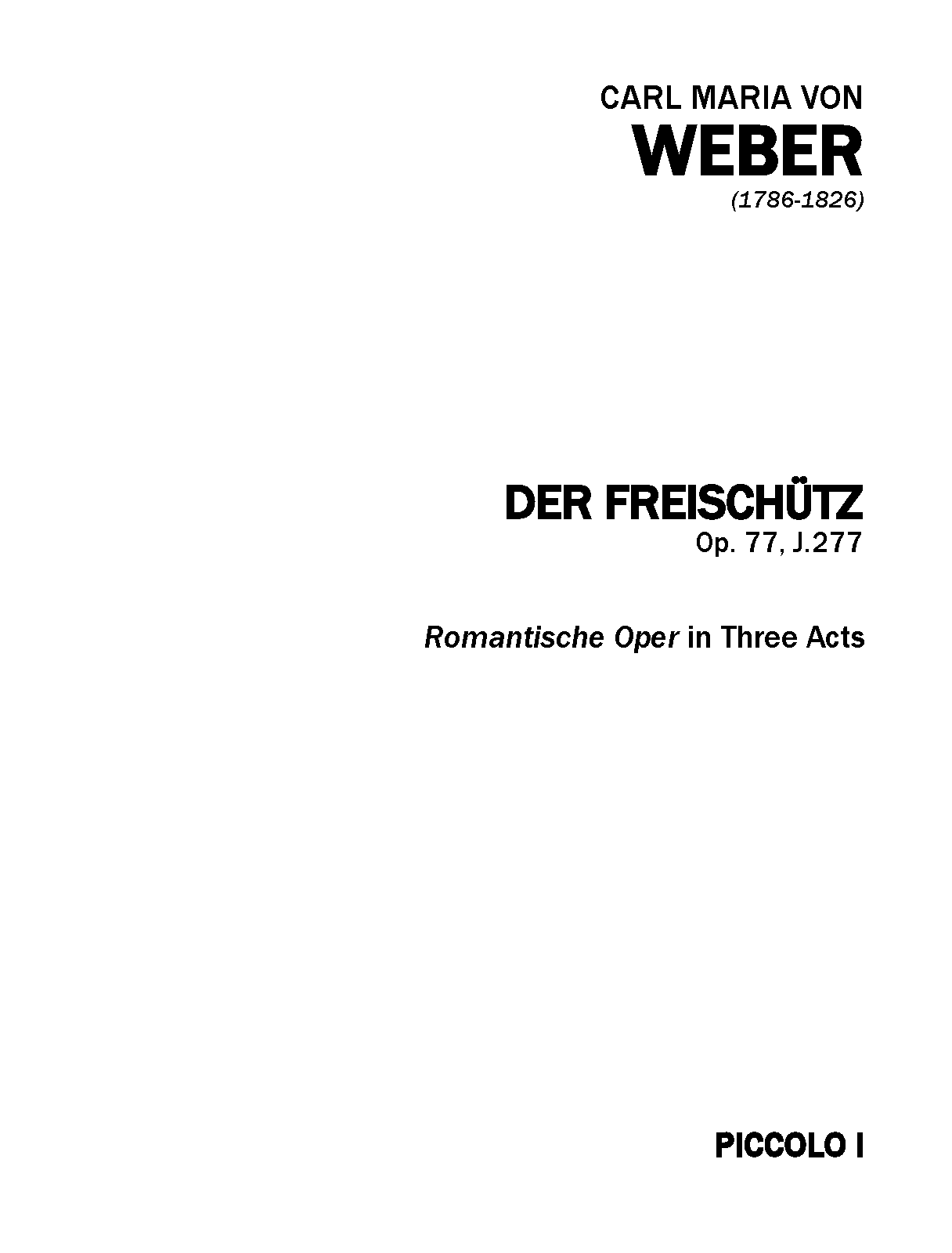 CARL MARIA VON
WEBER
(1786-1826)

DER FREISCHÜTZ
Op. 77, J.277

Romantische Oper in Three Acts

PICCOLO I